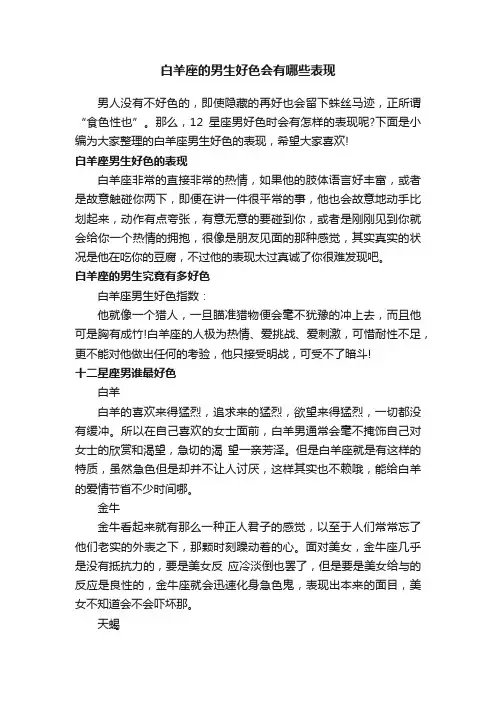 白羊座的男生好色会有哪些表现

男人没有不好色的，即使隐藏的再好也会留下蛛丝马迹，正所谓“食色性也”。那么，12 星座男好色时会有怎样的表现呢?下面是小编为大家整理的白羊座男生好色的表现，希望大家喜欢!

白羊座男生好色的表现

白羊座非常的直接非常的热情，如果他的肢体语言好丰富，或者是故意触碰你两下，即便在讲一件很平常的事，他也会故意地动手比划起来，动作有点夸张，有意无意的要碰到你，或者是刚刚见到你就会给你一个热情的拥抱，很像是朋友见面的那种感觉，其实真实的状况是他在吃你的豆腐，不过他的表现太过真诚了你很难发现吧。

白羊座的男生究竟有多好色

白羊座男生好色指数：

他就像一个猎人，一旦瞄准猎物便会毫不犹豫的冲上去，而且他可是胸有成竹!白羊座的人极为热情、爱挑战、爱刺激，可惜耐性不足，更不能对他做出任何的考验，他只接受明战，可受不了暗斗!

十二星座男谁最好色

白羊

白羊的喜欢来得猛烈，追求来的猛烈，欲望来得猛烈，一切都没有缓冲。所以在自己喜欢的女士面前，白羊男通常会毫不掩饰自己对女士的欣赏和渴望，急切的渴 望一亲芳泽。但是白羊座就是有这样的特质，虽然急色但是却并不让人讨厌，这样其实也不赖哦，能给白羊的爱情节省不少时间哪。

金牛

金牛看起来就有那么一种正人君子的感觉，以至于人们常常忘了他们老实的外表之下，那颗时刻躁动着的心。面对美女，金牛座几乎是没有抵抗力的，要是美女反 应冷淡倒也罢了，但是要是美女给与的反应是良性的，金牛座就会迅速化身急色鬼，表现出本来的面目，美女不知道会不会吓坏那。

天蝎